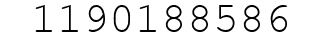 1190188586